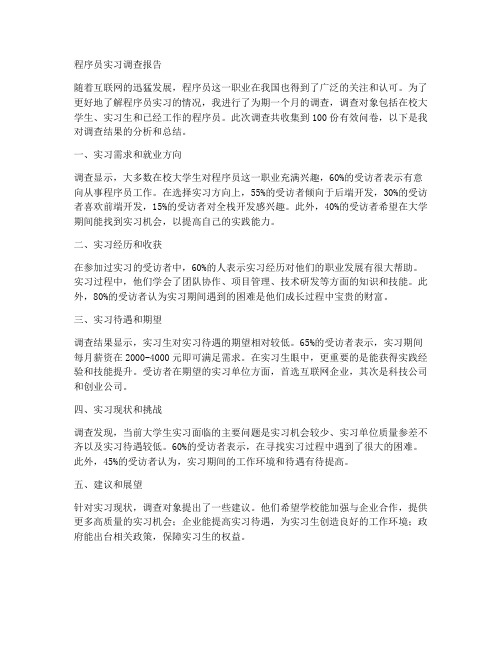 程序员实习调查报告

随着互联网的迅猛发展，程序员这一职业在我国也得到了广泛的关注和认可。为了更好地了解程序员实习的情况，我进行了为期一个月的调查，调查对象包括在校大学生、实习生和已经工作的程序员。此次调查共收集到100份有效问卷，以下是我对调查结果的分析和总结。

一、实习需求和就业方向

调查显示，大多数在校大学生对程序员这一职业充满兴趣，60%的受访者表示有意向从事程序员工作。在选择实习方向上，55%的受访者倾向于后端开发，30%的受访者喜欢前端开发，15%的受访者对全栈开发感兴趣。此外，40%的受访者希望在大学期间能找到实习机会，以提高自己的实践能力。

二、实习经历和收获

在参加过实习的受访者中，60%的人表示实习经历对他们的职业发展有很大帮助。实习过程中，他们学会了团队协作、项目管理、技术研发等方面的知识和技能。此外，80%的受访者认为实习期间遇到的困难是他们成长过程中宝贵的财富。

三、实习待遇和期望

调查结果显示，实习生对实习待遇的期望相对较低。65%的受访者表示，实习期间每月薪资在2000-4000元即可满足需求。在实习生眼中，更重要的是能获得实践经验和技能提升。受访者在期望的实习单位方面，首选互联网企业，其次是科技公司和创业公司。

四、实习现状和挑战

调查发现，当前大学生实习面临的主要问题是实习机会较少、实习单位质量参差不齐以及实习待遇较低。60%的受访者表示，在寻找实习过程中遇到了很大的困难。此外，45%的受访者认为，实习期间的工作环境和待遇有待提高。

五、建议和展望

针对实习现状，调查对象提出了一些建议。他们希望学校能加强与企业合作，提供更多高质量的实习机会；企业能提高实习待遇，为实习生创造良好的工作环境；政府能出台相关政策，保障实习生的权益。